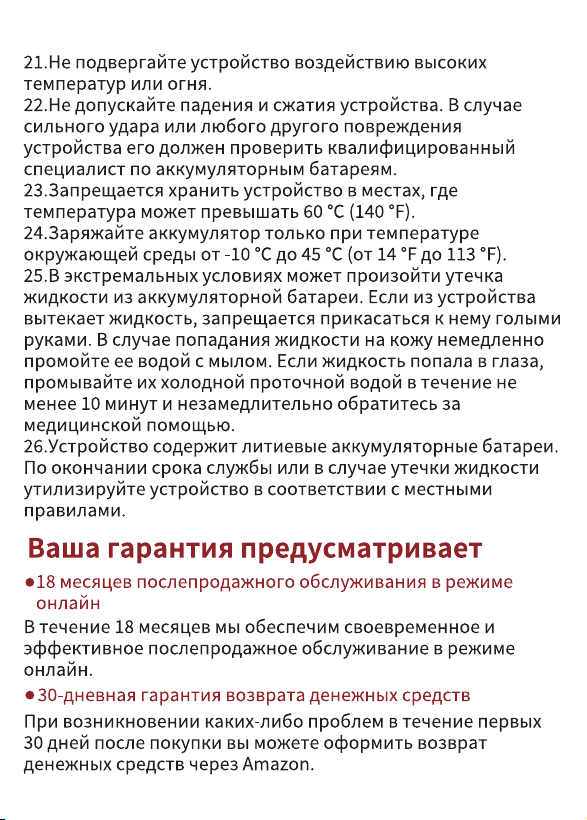 21.Не подвергайте устройство воздействию высоких температур или огня.

22.Не допускайте падения и сжатия устройства. В случае сильного удара или любого другого повреждения устройства его должен проверить квалифицированный специалист по аккумуляторным батареям.

23.Запрещается хранить устройство в местах, где температура может превышать 60 °C (140 °F).

24.Заряжайте аккумулятор только при температуре окружающей среды от -10 °C до 45 °C (от 14 °F до 113 °F).

25.В экстремальных условиях может произойти утечка жидкости из аккумуляторной батареи. Если из устройства вытекает жидкость, запрещается прикасаться к нему голыми руками. В случае попадания жидкости на кожу немедленно промойте ее водой с мылом. Если жидкость попала в глаза, промывайте их холодной проточной водой в течение не менее 10 минут и незамедлительно обратитесь за медицинской помощью.

26.Устройство содержит литиевые аккумуляторные батареи. По окончании срока службы или в случае утечки жидкости утилизируйте устройство в соответствии с местными правилами.

Ваша гарантия предусматривает

• 18 месяцев послепродажного обслуживания в режиме онлайн

В течение 18 месяцев мы обеспечим своевременное и эффективное послепродажное обслуживание в режиме онлайн.

• 30-дневная гарантия возврата денежных средств

При возникновении каких-либо проблем в течение первых 30 дней после покупки вы можете оформить возврат денежных средств через Amazon.